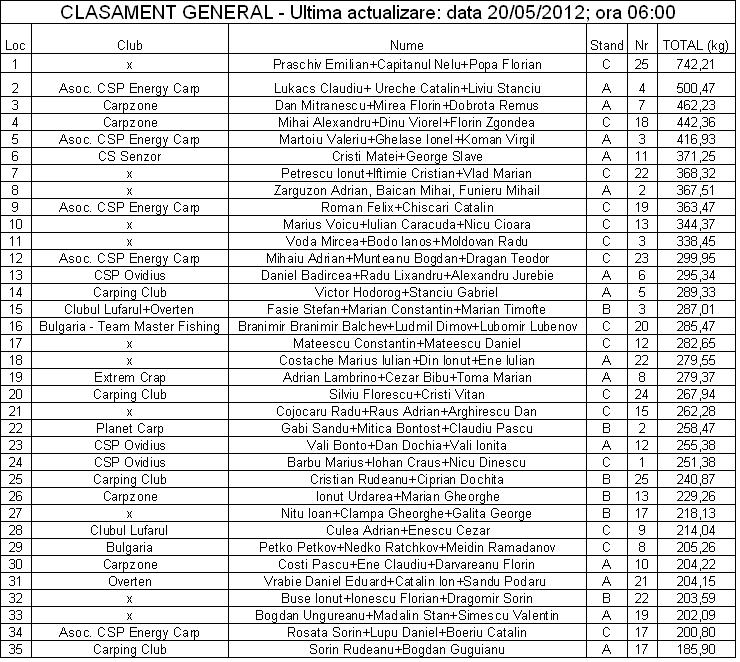 CLASAMENT GENERAL - Ultima actualizare: data 20/05/2012; ora 06:00

| Loc | Club | Nume | Stand | Nr | TOTAL (kg) |
|---|---|---|---|---|---|
| 1 | x | Praschiv Emilian+Capitanul Nelu+Popa Florian | C | 25 | 742,21 |
| 2 | Asoc. CSP Energy Carp | Lukacs Claudiu+ Ureche Catalin+Liviu Stanciu | A | 4 | 500,47 |
| 3 | Carpzone | Dan Mitranescu+Mirea Florin+Dobrota Remus | A | 7 | 462,23 |
| 4 | Carpzone | Mihai Alexandru+Dinu Viorel+Florin Zgondea | C | 18 | 442,36 |
| 5 | Asoc. CSP Energy Carp | Martoiu Valeriu+Ghelase Ionel+Koman Virgil | A | 3 | 416,93 |
| 6 | CS Senzor | Cristi Matei+George Slave | A | 11 | 371,25 |
| 7 | x | Petrescu Ionut+Iftimie Cristian+Vlad Marian | C | 22 | 368,32 |
| 8 | x | Zarguzon Adrian, Baican Mihai, Funieru Mihail | A | 2 | 367,51 |
| 9 | Asoc. CSP Energy Carp | Roman Felix+Chiscari Catalin | C | 19 | 363,47 |
| 10 | x | Marius Voicu+Iulian Caracuda+Nicu Cioara | C | 13 | 344,37 |
| 11 | x | Voda Mircea+Bodo Ianos+Moldovan Radu | C | 3 | 338,45 |
| 12 | Asoc. CSP Energy Carp | Mihaiu Adrian+Munteanu Bogdan+Dragan Teodor | C | 23 | 299,95 |
| 13 | CSP Ovidius | Daniel Badircea+Radu Lixandru+Alexandru Jurebie | A | 6 | 295,34 |
| 14 | Carping Club | Victor Hodorog+Stanciu Gabriel | A | 5 | 289,33 |
| 15 | Clubul Lufarul+Overten | Fasie Stefan+Marian Constantin+Marian Timofte | B | 3 | 287,01 |
| 16 | Bulgaria - Team Master Fishing | Branimir Branimir Balchev+Ludmil Dimov+Lubomir Lubenov | C | 20 | 285,47 |
| 17 | x | Mateescu Constantin+Mateescu Daniel | C | 12 | 282,65 |
| 18 | x | Costache Marius Iulian+Din Ionut+Ene Iulian | A | 22 | 279,55 |
| 19 | Extrem Crap | Adrian Lambrino+Cezar Bibu+Toma Marian | A | 8 | 279,37 |
| 20 | Carping Club | Silviu Florescu+Cristi Vitan | C | 24 | 267,94 |
| 21 | x | Cojocaru Radu+Raus Adrian+Arghirescu Dan | C | 15 | 262,28 |
| 22 | Planet Carp | Gabi Sandu+Mitica Bontost+Claudiu Pascu | B | 2 | 258,47 |
| 23 | CSP Ovidius | Vali Bonto+Dan Dochia+Vali Ionita | A | 12 | 255,38 |
| 24 | CSP Ovidius | Barbu Marius+Iohan Craus+Nicu Dinescu | C | 1 | 251,38 |
| 25 | Carping Club | Cristian Rudeanu+Ciprian Dochita | B | 25 | 240,87 |
| 26 | Carpzone | Ionut Urdarea+Marian Gheorghe | B | 13 | 229,26 |
| 27 | x | Nitu Ioan+Clampa Gheorghe+Galita George | B | 17 | 218,13 |
| 28 | Clubul Lufarul | Culea Adrian+Enescu Cezar | C | 9 | 214,04 |
| 29 | Bulgaria | Petko Petkov+Nedko Ratchkov+Meidin Ramadanov | C | 8 | 205,26 |
| 30 | Carpzone | Costi Pascu+Ene Claudiu+Darvareanu Florin | A | 10 | 204,22 |
| 31 | Overten | Vrabie Daniel Eduard+Catalin Ion+Sandu Podaru | A | 21 | 204,15 |
| 32 | x | Buse Ionut+Ionescu Florian+Dragomir Sorin | B | 22 | 203,59 |
| 33 | x | Bogdan Ungureanu+Madalin Stan+Simescu Valentin | A | 19 | 202,09 |
| 34 | Asoc. CSP Energy Carp | Rosata Sorin+Lupu Daniel+Boeriu Catalin | C | 17 | 200,80 |
| 35 | Carping Club | Sorin Rudeanu+Bogdan Guguianu | A | 17 | 185,90 |